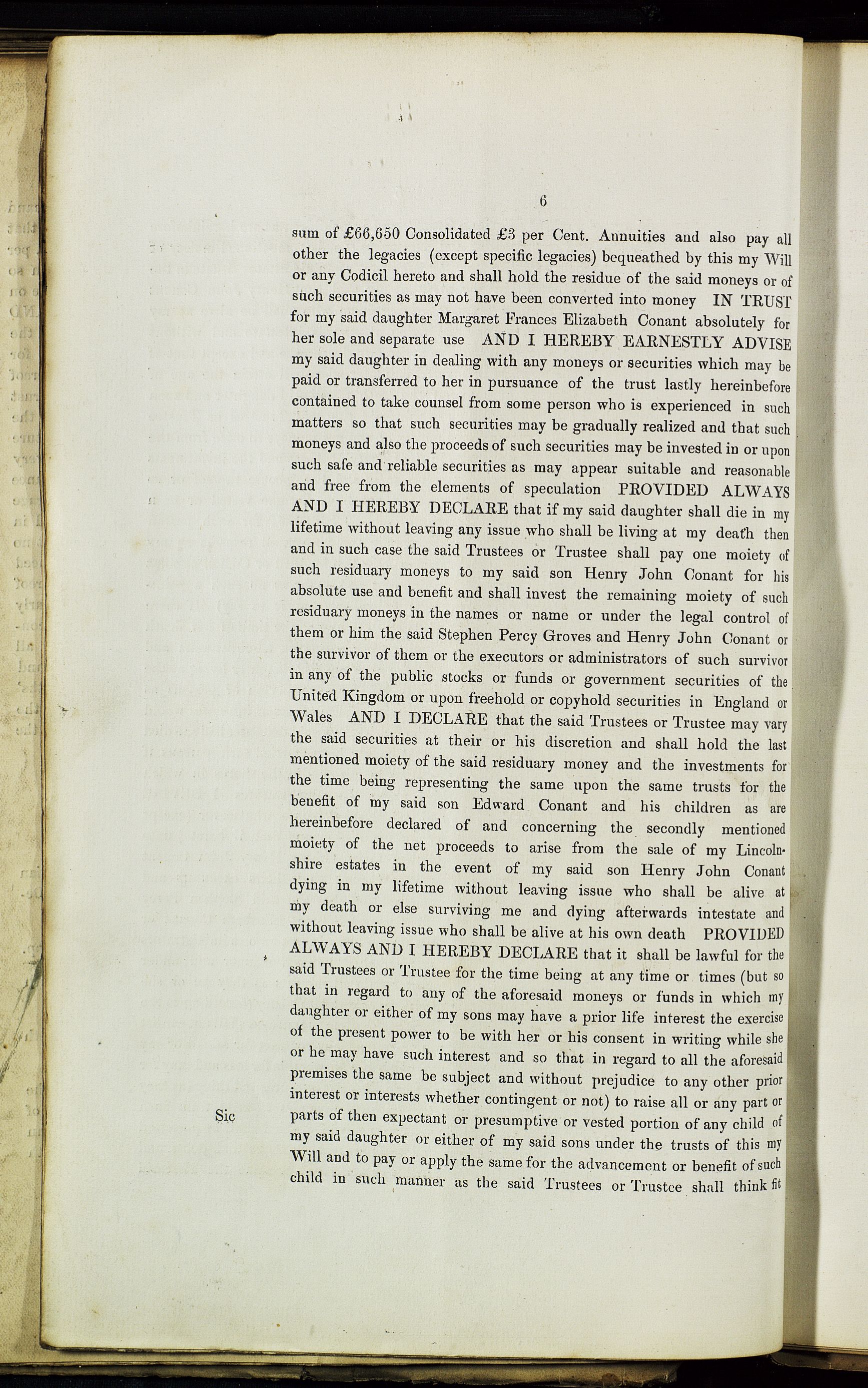 6

sum of £66,650 Consolidated £3 per Cent. Annuities and also pay all other the legacies (except specific legacies) bequeathed by this my Will or any Codicil hereto and shall hold the residue of the said moneys or of such securities as may not have been converted into money IN TRUST for my said daughter Margaret Frances Elizabeth Conant absolutely for her sole and separate use AND I HEREBY EARNESTLY ADVISE my said daughter in dealing with any moneys or securities which may be paid or transferred to her in pursuance of the trust lastly hereinbefore contained to take counsel from some person who is experienced in such matters so that such securities may be gradually realized and that such moneys and also the proceeds of such securities may be invested in or upon such safe and reliable securities as may appear suitable and reasonable and free from the elements of speculation PROVIDED ALWAYS AND I HEREBY DECLARE that if my said daughter shall die in my lifetime without leaving any issue who shall be living at my death then and in such case the said Trustees or Trustee shall pay one moiety of such residuary moneys to my said son Henry John Conant for his absolute use and benefit and shall invest the remaining moiety of such residuary moneys in the names or name or under the legal control of them or him the said Stephen Percy Groves and Henry John Conant or the survivor of them or the executors or administrators of such survivor in any of the public stocks or funds or government securities of the United Kingdom or upon freehold or copyhold securities in England or Wales AND I DECLARE that the said Trustees or Trustee may vary the said securities at their or his discretion and shall hold the last mentioned moiety of the said residuary money and the investments for the time being representing the same upon the same trusts for the benefit of my said son Edward Conant and his children as are hereinbefore declared of and concerning the secondly mentioned moiety of the net proceeds to arise from the sale of my Lincolnshire estates in the event of my said son Henry John Conant dying in my lifetime without leaving issue who shall be alive at my death or else surviving me and dying afterwards intestate and without leaving issue who shall be alive at his own death PROVIDED ALWAYS AND I HEREBY DECLARE that it shall be lawful for the said Trustees or Trustee for the time being at any time or times (but so that in regard to any of the aforesaid moneys or funds in which my daughter or either of my sons may have a prior life interest the exercise of the present power to be with her or his consent in writing while she or he may have such interest and so that in regard to all the aforesaid premises the same be subject and without prejudice to any other prior interest or interests whether contingent or not) to raise all or any part or parts of then expectant or presumptive or vested portion of any child of my said daughter or either of my said sons under the trusts of this my Will and to pay or apply the same for the advancement or benefit of such child in such manner as the said Trustees or Trustee shall think fit

Sic